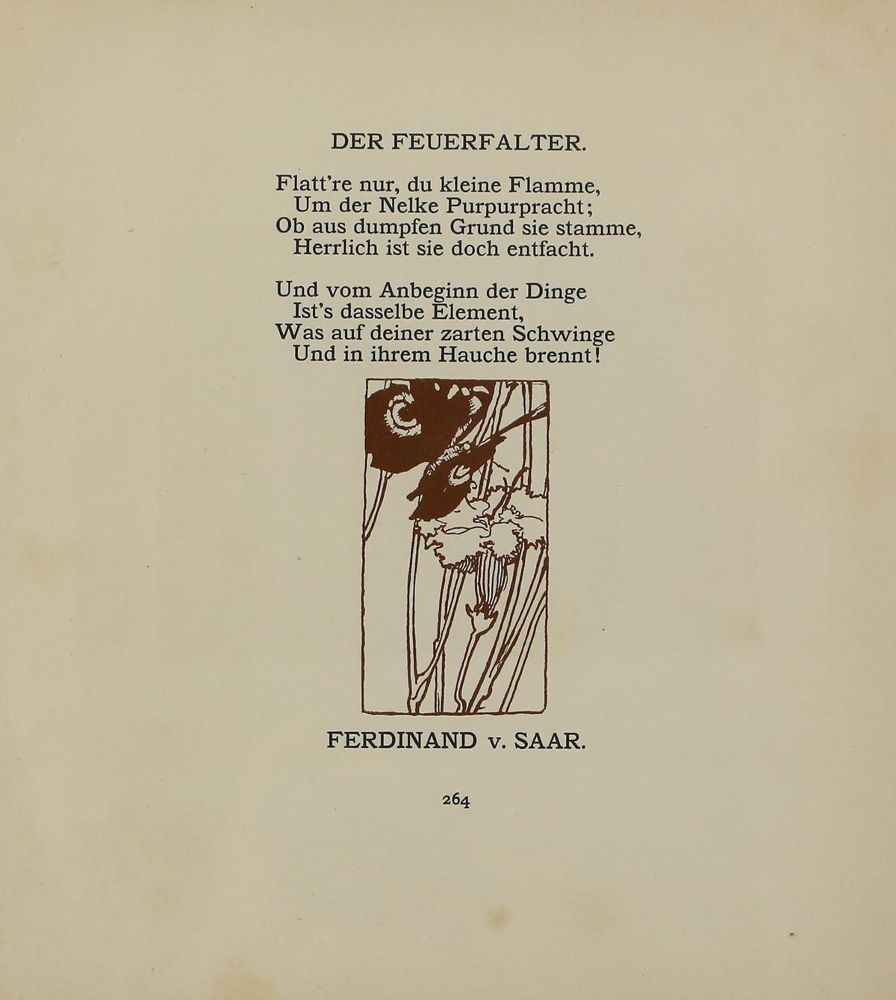 DER FEUERFALTER.

Flatt're nur, du kleine Flamme,
Um der Nelke Purpurpracht;
Ob aus dumpfen Grund sie stamme,
Herrlich ist sie doch entfacht.

Und vom Anbeginn der Dinge
Ist's dasselbe Element,
Was auf deiner zarten Schwinge
Und in ihrem Hauche brennt!

FERDINAND v. SAAR.

264